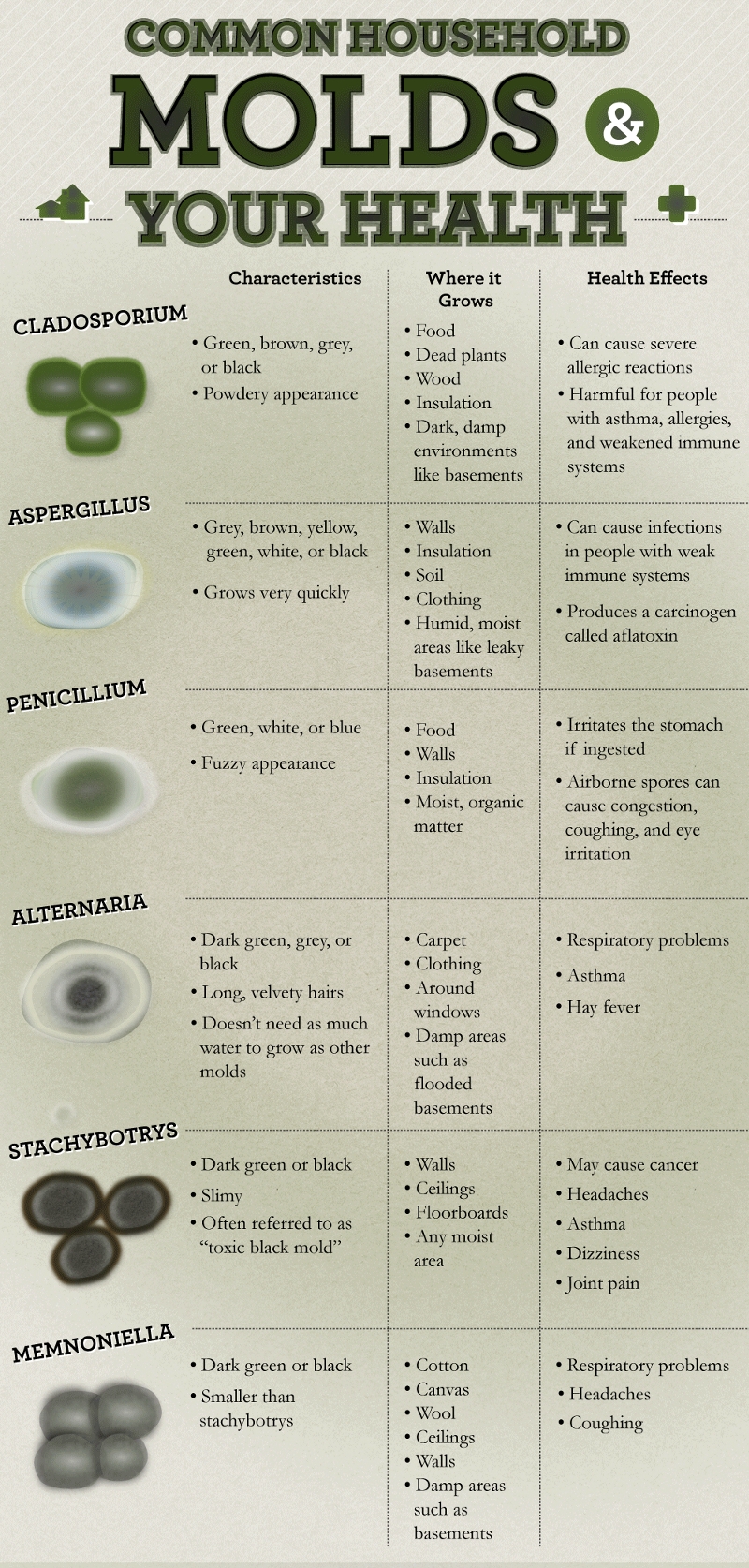 COMMON HOUSEHOLD
MOLDS &
YOUR HEALTH

| | Characteristics | Where it Grows | Health Effects |
|---|---|---|---|
| CLADOSPORIUM | • Green, brown, grey, or black • Powdery appearance | • Food • Dead plants • Wood • Insulation • Dark, damp environments like basements | • Can cause severe allergic reactions • Harmful for people with asthma, allergies, and weakened immune systems |
| ASPERGILLUS | • Grey, brown, yellow, green, white, or black • Grows very quickly | • Walls • Insulation • Soil • Clothing • Humid, moist areas like leaky basements | • Can cause infections in people with weak immune systems • Produces a carcinogen called aflatoxin |
| PENICILLIUM | • Green, white, or blue • Fuzzy appearance | • Food • Walls • Insulation • Moist, organic matter | • Irritates the stomach if ingested • Airborne spores can cause congestion, coughing, and eye irritation |
| ALTERNARIA | • Dark green, grey, or black • Long, velvety hairs • Doesn't need as much water to grow as other molds | • Carpet • Clothing • Around windows • Damp areas such as flooded basements | • Respiratory problems • Asthma • Hay fever |
| STACHYBOTRYS | • Dark green or black • Slimy • Often referred to as "toxic black mold" | • Walls • Ceilings • Floorboards • Any moist area | • May cause cancer • Headaches • Asthma • Dizziness • Joint pain |
| MEMNONIELLA | • Dark green or black • Smaller than stachybotrys | • Cotton • Canvas • Wool • Ceilings • Walls • Damp areas such as basements | • Respiratory problems • Headaches • Coughing |